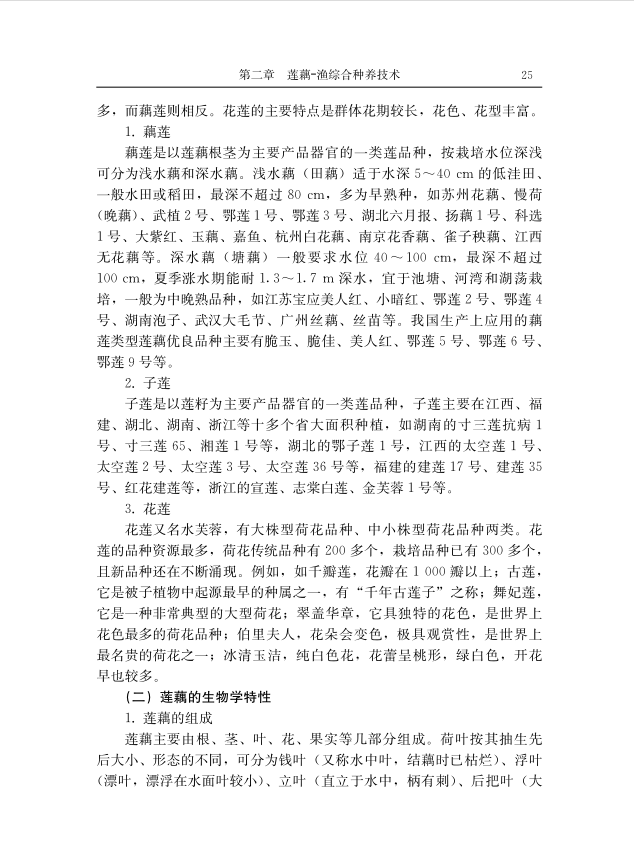 第二章　莲藕-渔综合种养技术　　25

多，而藕莲则相反。花莲的主要特点是群体花期较长，花色、花型丰富。

1. 藕莲

藕莲是以莲藕根茎为主要产品器官的一类莲品种，按栽培水位深浅可分为浅水藕和深水藕。浅水藕（田藕）适于水深 5～40 cm 的低洼田、一般水田或稻田，最深不超过 80 cm，多为早熟种，如苏州花藕、慢荷（晚藕）、武植 2 号、鄂莲 1 号、鄂莲 3 号、湖北六月报、扬藕 1 号、科选 1 号、大紫红、玉藕、嘉鱼、杭州白花藕、南京花香藕、雀子秧藕、江西无花藕等。深水藕（塘藕）一般要求水位 40～100 cm，最深不超过 100 cm，夏季涨水期能耐 1.3～1.7 m 深水，宜于池塘、河湾和湖荡栽培，一般为中晚熟品种，如江苏宝应美人红、小暗红、鄂莲 2 号、鄂莲 4 号、湖南泡子、武汉大毛节、广州丝藕、丝苗等。我国生产上应用的藕莲类型莲藕优良品种主要有脆玉、脆佳、美人红、鄂莲 5 号、鄂莲 6 号、鄂莲 9 号等。

2. 子莲

子莲是以莲籽为主要产品器官的一类莲品种，子莲主要在江西、福建、湖北、湖南、浙江等十多个省大面积种植，如湖南的寸三莲抗病 1 号、寸三莲 65、湘莲 1 号等，湖北的鄂子莲 1 号，江西的太空莲 1 号、太空莲 2 号、太空莲 3 号、太空莲 36 号等，福建的建莲 17 号、建莲 35 号、红花建莲等，浙江的宣莲、志棠白莲、金芙蓉 1 号等。

3. 花莲

花莲又名水芙蓉，有大株型荷花品种、中小株型荷花品种两类。花莲的品种资源最多，荷花传统品种有 200 多个，栽培品种已有 300 多个，且新品种还在不断涌现。例如，如千瓣莲，花瓣在 1 000 瓣以上；古莲，它是被子植物中起源最早的种属之一，有“千年古莲子”之称；舞妃莲，它是一种非常典型的大型荷花；翠盖华章，它具独特的花色，是世界上花色最多的荷花品种；伯里夫人，花朵会变色，极具观赏性，是世界上最名贵的荷花之一；冰清玉洁，纯白色花，花蕾呈桃形，绿白色，开花早也较多。

（二）莲藕的生物学特性

1. 莲藕的组成

莲藕主要由根、茎、叶、花、果实等几部分组成。荷叶按其抽生先后大小、形态的不同，可分为钱叶（又称水中叶，结藕时已枯烂）、浮叶（漂叶，漂浮在水面叶较小）、立叶（直立于水中，柄有刺）、后把叶（大